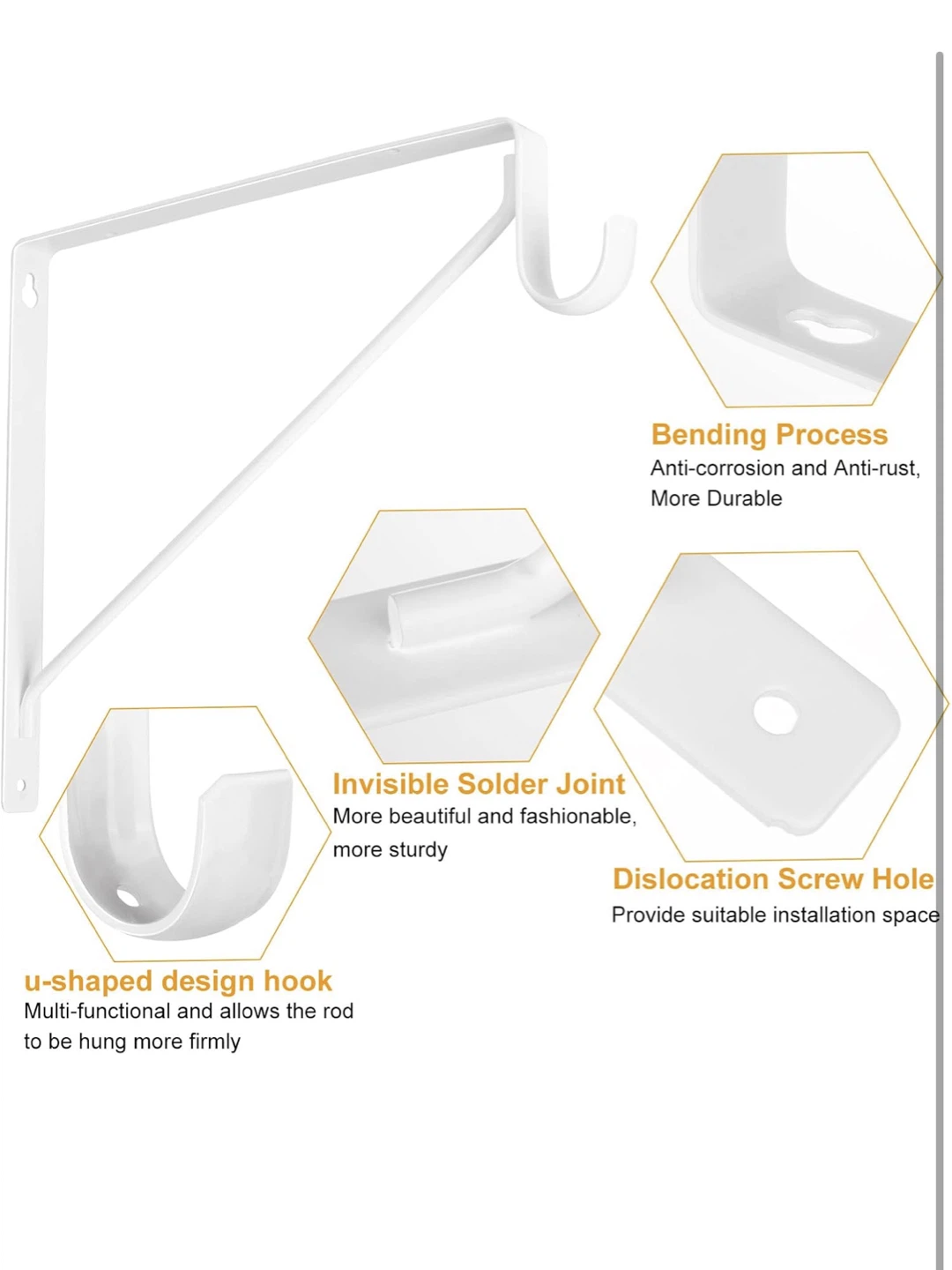 Bending Process
Anti-corrosion and Anti-rust, More Durable

Invisible Solder Joint
More beautiful and fashionable, more sturdy

Dislocation Screw Hole
Provide suitable installation space

u-shaped design hook
Multi-functional and allows the rod to be hung more firmly